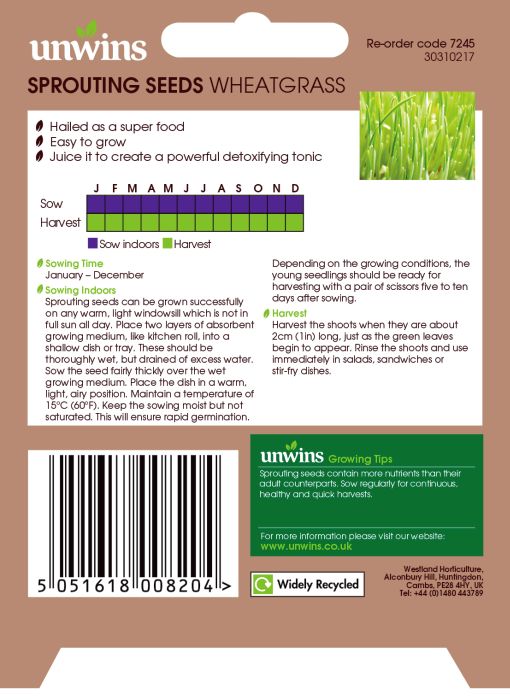 unwins

Re-order code 7245
30310217

SPROUTING SEEDS WHEATGRASS

Hailed as a super food
Easy to grow
Juice it to create a powerful detoxifying tonic

| | J | F | M | A | M | J | J | A | S | O | N | D |
|---|---|---|---|---|---|---|---|---|---|---|---|---|
| Sow | | | | | | | | | | | | |
| Harvest | | | | | | | | | | | | |

Sow indoors Harvest

Sowing Time
January – December

Sowing Indoors
Sprouting seeds can be grown successfully on any warm, light windowsill which is not in full sun all day. Place two layers of absorbent growing medium, like kitchen roll, into a shallow dish or tray. These should be thoroughly wet, but drained of excess water. Sow the seed fairly thickly over the wet growing medium. Place the dish in a warm, light, airy position. Maintain a temperature of 15°C (60°F). Keep the sowing moist but not saturated. This will ensure rapid germination.

Depending on the growing conditions, the young seedlings should be ready for harvesting with a pair of scissors five to ten days after sowing.

Harvest
Harvest the shoots when they are about 2cm (1in) long, just as the green leaves begin to appear. Rinse the shoots and use immediately in salads, sandwiches or stir-fry dishes.

unwins Growing Tips
Sprouting seeds contain more nutrients than their adult counterparts. Sow regularly for continuous, healthy and quick harvests.

For more information please visit our website:
www.unwins.co.uk

5 051618 008204 >

Widely Recycled

Westland Horticulture, Alconbury Hill, Huntingdon, Cambs, PE28 4HY, UK
Tel: +44 (0)1480 443789